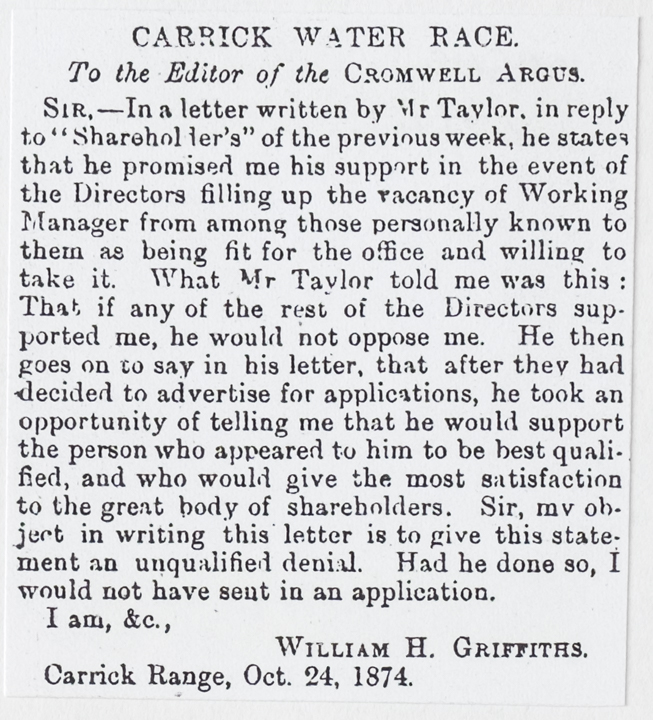 CARRICK WATER RACE.

To the Editor of the CROMWELL ARGUS.

SIR,—In a letter written by Mr Taylor, in reply to "Shareholder's" of the previous week, he states that he promised me his support in the event of the Directors filling up the vacancy of Working Manager from among those personally known to them as being fit for the office and willing to take it. What Mr Taylor told me was this: That if any of the rest of the Directors supported me, he would not oppose me. He then goes on to say in his letter, that after they had decided to advertise for applications, he took an opportunity of telling me that he would support the person who appeared to him to be best qualified, and who would give the most satisfaction to the great body of shareholders. Sir, my object in writing this letter is to give this statement an unqualified denial. Had he done so, I would not have sent in an application.

I am, &c.,

WILLIAM H. GRIFFITHS.

Carrick Range, Oct. 24, 1874.